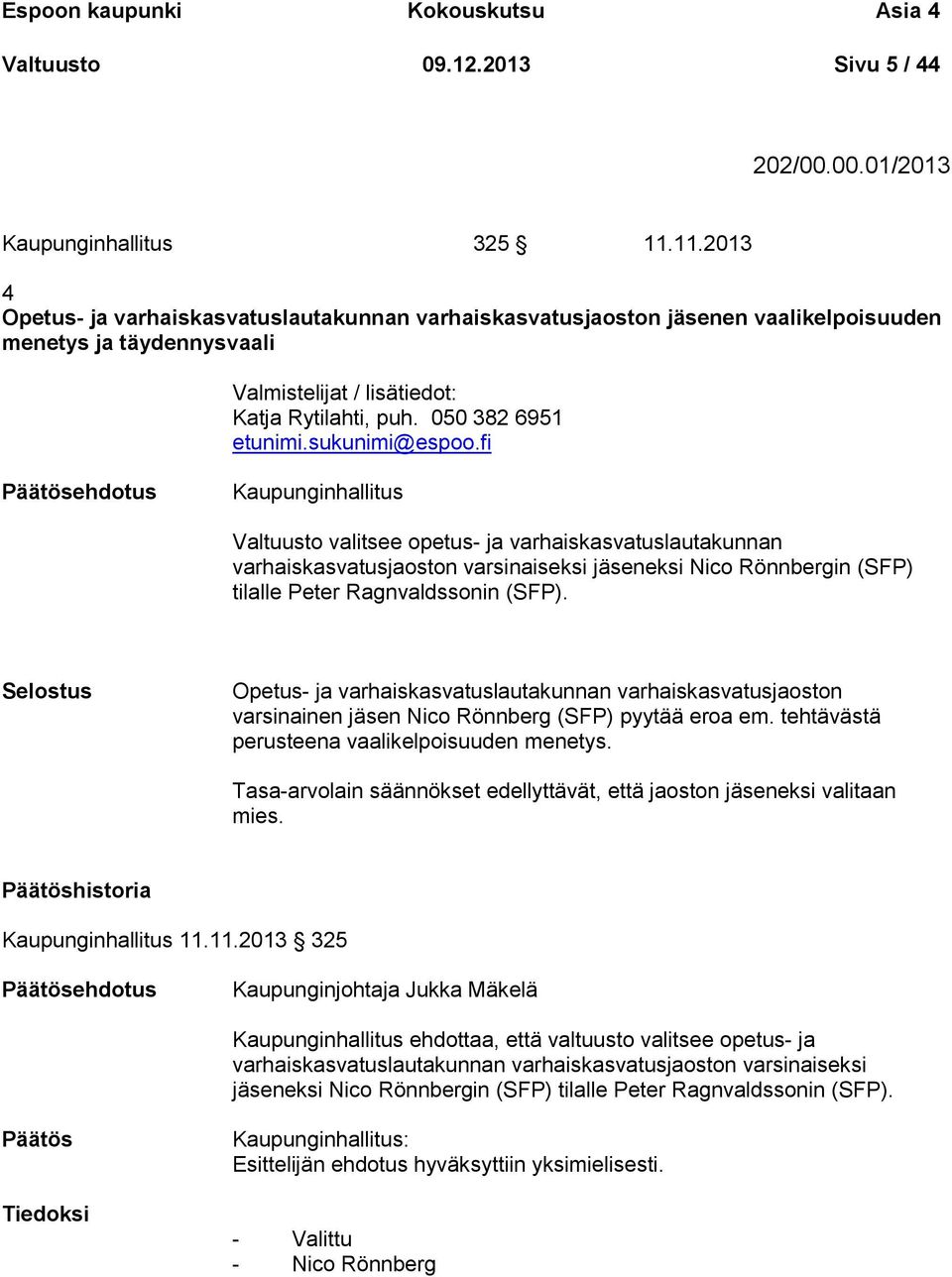 Espoon kaupunki Kokouskutsu Asia 4
Valtuusto 09.12.2013 Sivu 5 / 44

202/00.00.01/2013

Kaupunginhallitus 325 § 11.11.2013

4
Opetus- ja varhaiskasvatuslautakunnan varhaiskasvatusjaoston jäsenen vaalikelpoisuuden menetys ja täydennysvaali

Valmistelijat / lisätiedot:
Katja Rytilahti, puh. 050 382 6951
etunimi.sukunimi@espoo.fi

Päätösehdotus

Kaupunginhallitus

Valtuusto valitsee opetus- ja varhaiskasvatuslautakunnan varhaiskasvatusjaoston varsinaiseksi jäseneksi Nico Rönnbergin (SFP) tilalle Peter Ragnvaldssonin (SFP).

Selostus

Opetus- ja varhaiskasvatuslautakunnan varhaiskasvatusjaoston varsinainen jäsen Nico Rönnberg (SFP) pyytää eroa em. tehtävästä perusteena vaalikelpoisuuden menetys.

Tasa-arvolain säännökset edellyttävät, että jaoston jäseneksi valitaan mies.

Päätöshistoria

Kaupunginhallitus 11.11.2013 § 325

Päätösehdotus

Kaupunginjohtaja Jukka Mäkelä

Kaupunginhallitus ehdottaa, että valtuusto valitsee opetus- ja varhaiskasvatuslautakunnan varhaiskasvatusjaoston varsinaiseksi jäseneksi Nico Rönnbergin (SFP) tilalle Peter Ragnvaldssonin (SFP).

Päätös

Kaupunginhallitus:
Esittelijän ehdotus hyväksyttiin yksimielisesti.

Tiedoksi

- Valittu
- Nico Rönnberg